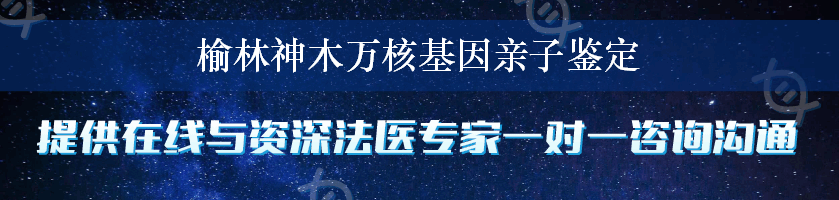 榆林神木万核基因亲子鉴定

提供在线与资深法医专家一对一咨询沟通